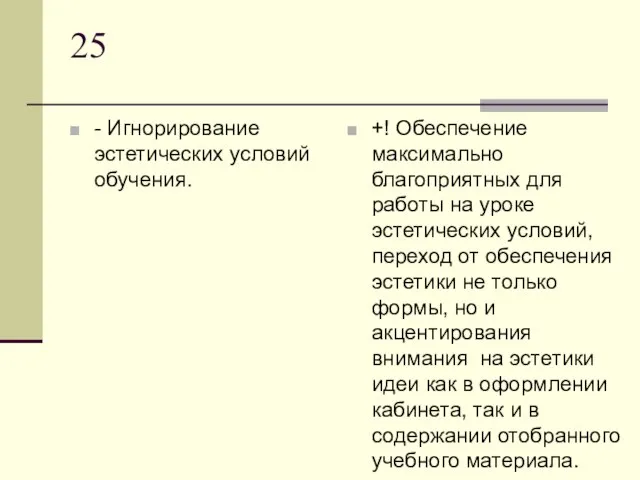 25

- Игнорирование эстетических условий обучения.

+! Обеспечение максимально благоприятных для работы на уроке эстетических условий, переход от обеспечения эстетики не только формы, но и акцентирования внимания на эстетики идеи как в оформлении кабинета, так и в содержании отобранного учебного материала.